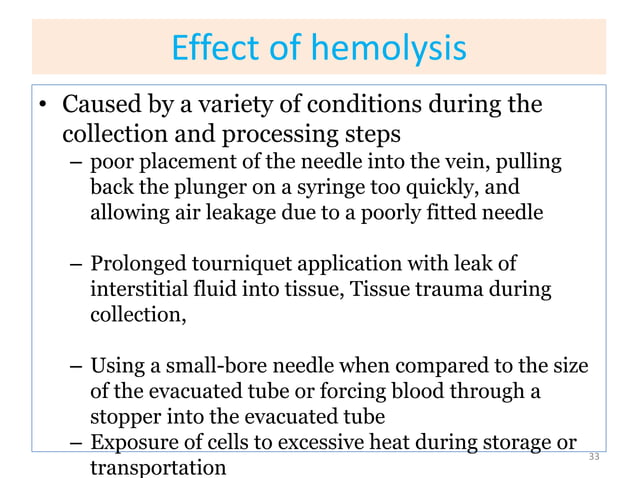 Effect of hemolysis

• Caused by a variety of conditions during the collection and processing steps
– poor placement of the needle into the vein, pulling back the plunger on a syringe too quickly, and allowing air leakage due to a poorly fitted needle

– Prolonged tourniquet application with leak of interstitial fluid into tissue, Tissue trauma during collection,

– Using a small-bore needle when compared to the size of the evacuated tube or forcing blood through a stopper into the evacuated tube
– Exposure of cells to excessive heat during storage or transportation

33